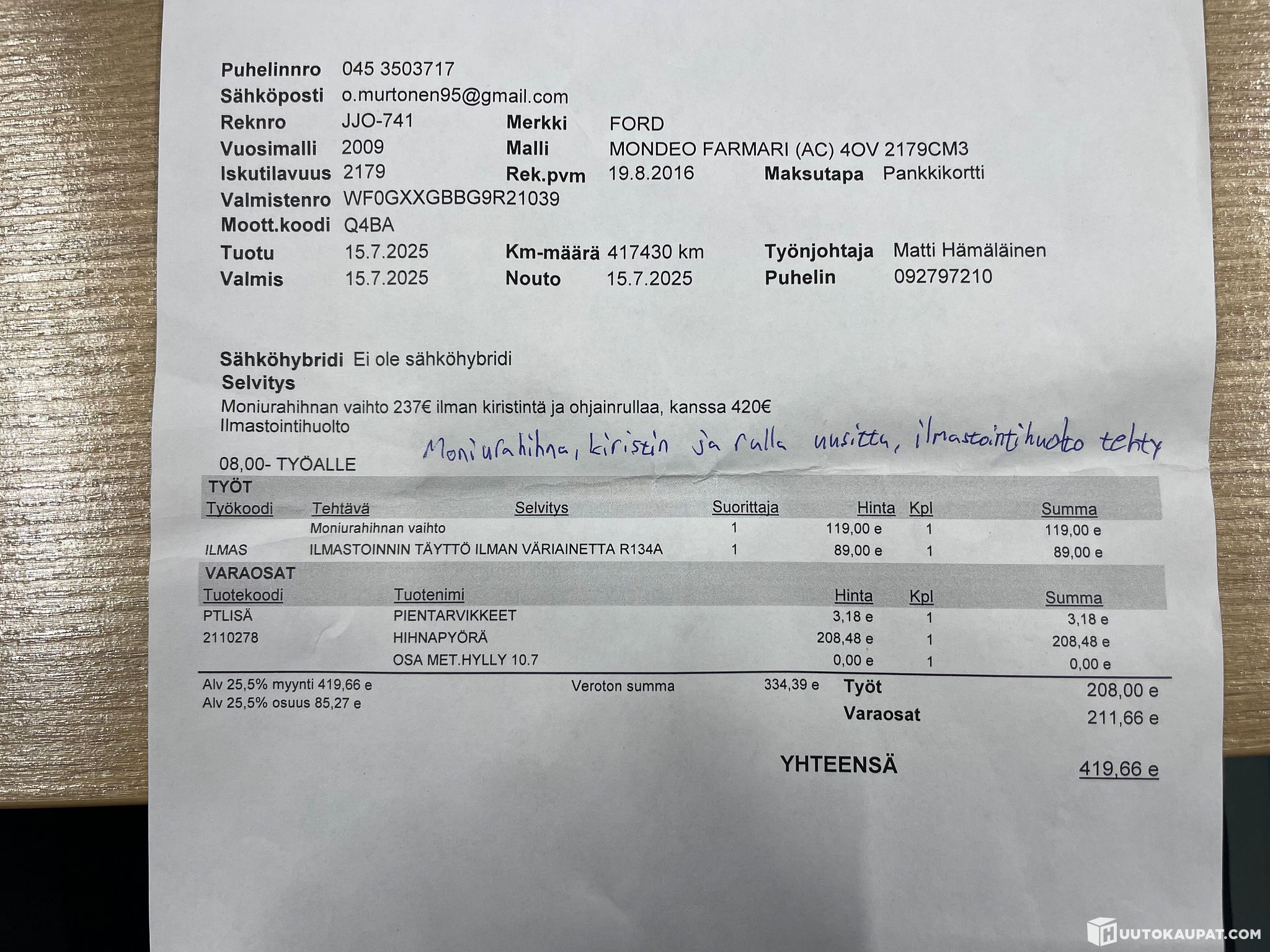 Puhelinnro 045 3503717
Sähköposti o.murtonen95@gmail.com
Reknro JJO-741 Merkki FORD
Vuosimalli 2009 Malli MONDEO FARMARI (AC) 4OV 2179CM3
Iskutilavuus 2179 Rek.pvm 19.8.2016 Maksutapa Pankkikortti
Valmistenro WF0GXXGBBG9R21039
Moott.koodi Q4BA
Tuotu 15.7.2025 Km-määrä 417430 km Työnjohtaja Matti Hämäläinen
Valmis 15.7.2025 Nouto 15.7.2025 Puhelin 092797210

Sähköhybridi Ei ole sähköhybridi
Selvitys
Moniurahihnan vaihto 237€ ilman kiristintä ja ohjainrullaa, kanssa 420€
Ilmastointihuolto

Moniurahihna, kiristin ja rulla uusittu, ilmastointihuolto tehty

08,00- TYÖALLE

TYÖT

| Työkoodi | Tehtävä | Selvitys | Suorittaja | Hinta | Kpl | Summa |
|---|---|---|---|---|---|---|
| | Moniurahihnan vaihto | | 1 | 119,00 e | 1 | 119,00 e |
| ILMAS | ILMASTOINNIN TÄYTTÖ ILMAN VÄRIAINETTA R134A | | 1 | 89,00 e | 1 | 89,00 e |

VARAOSAT

| Tuotekoodi | Tuotenimi | Hinta | Kpl | Summa |
|---|---|---|---|---|
| PTLISÄ | PIENTARVIKKEET | 3,18 e | 1 | 3,18 e |
| 2110278 | HIHNAPYÖRÄ | 208,48 e | 1 | 208,48 e |
| | OSA MET.HYLLY 10.7 | 0,00 e | 1 | 0,00 e |

Alv 25,5% myynti 419,66 e
Alv 25,5% osuus 85,27 e
Veroton summa 334,39 e
Työt 208,00 e
Varaosat 211,66 e

YHTEENSÄ 419,66 e

HUUTOKAUPAT.COM